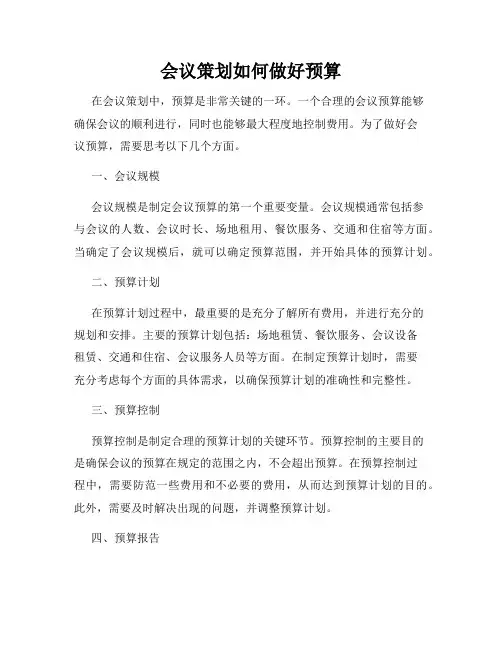 会议策划如何做好预算

在会议策划中，预算是非常关键的一环。一个合理的会议预算能够确保会议的顺利进行，同时也能够最大程度地控制费用。为了做好会议预算，需要思考以下几个方面。

一、会议规模

会议规模是制定会议预算的第一个重要变量。会议规模通常包括参与会议的人数、会议时长、场地租用、餐饮服务、交通和住宿等方面。当确定了会议规模后，就可以确定预算范围，并开始具体的预算计划。

二、预算计划

在预算计划过程中，最重要的是充分了解所有费用，并进行充分的规划和安排。主要的预算计划包括：场地租赁、餐饮服务、会议设备租赁、交通和住宿、会议服务人员等方面。在制定预算计划时，需要充分考虑每个方面的具体需求，以确保预算计划的准确性和完整性。

三、预算控制

预算控制是制定合理的预算计划的关键环节。预算控制的主要目的是确保会议的预算在规定的范围之内，不会超出预算。在预算控制过程中，需要防范一些费用和不必要的费用，从而达到预算计划的目的。此外，需要及时解决出现的问题，并调整预算计划。

四、预算报告